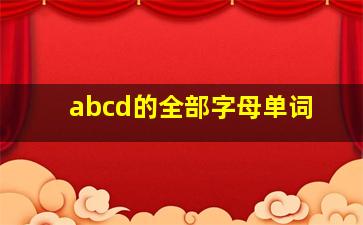 abcd的全部字母单词